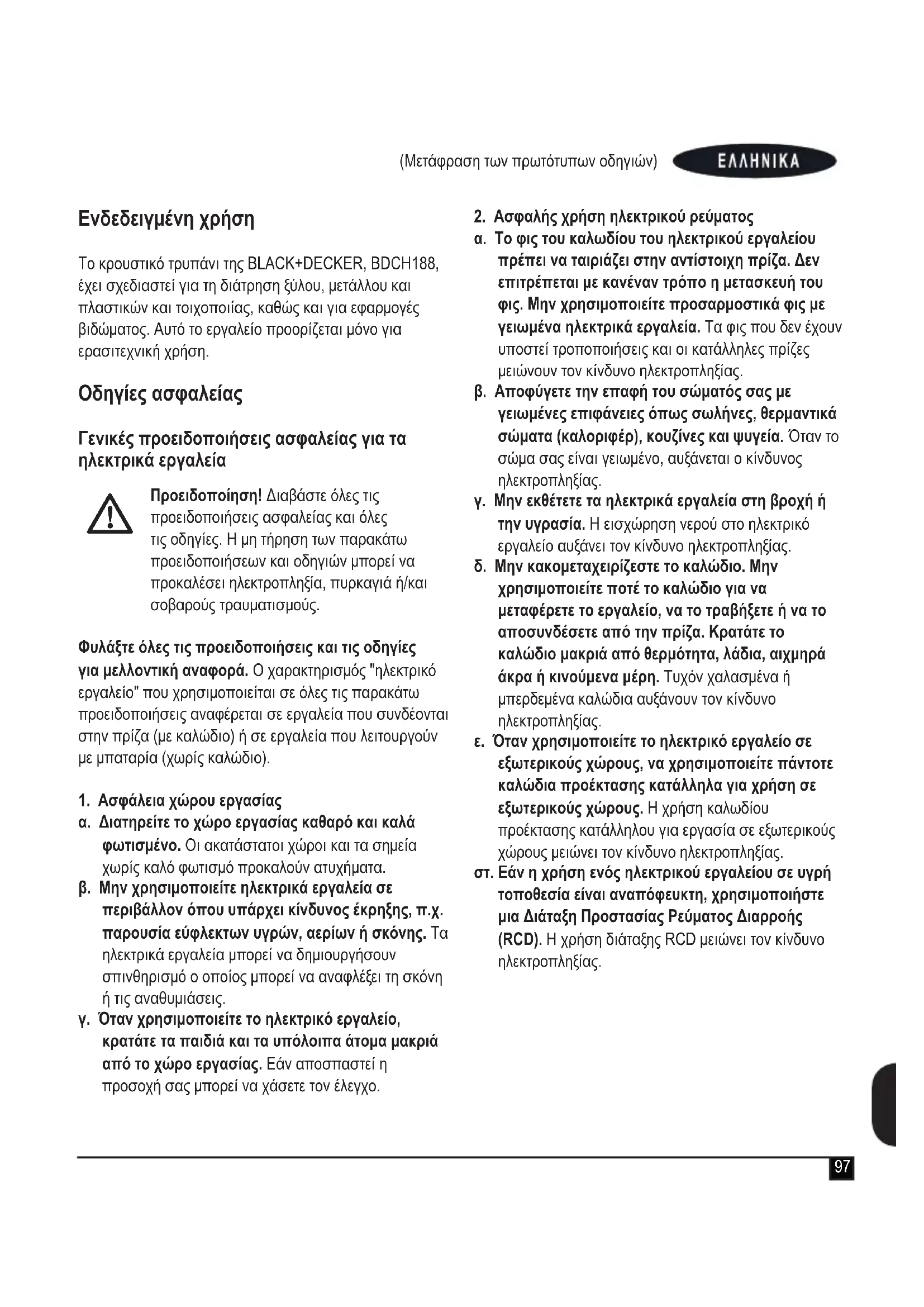 (Μετάφραση των πρωτότυπων οδηγιών) ΕΛΛΗΝΙΚΑ

Ενδεδειγμένη χρήση

Το κρουστικό τρυπάνι της BLACK+DECKER, BDCH188, έχει σχεδιαστεί για τη διάτρηση ξύλου, μετάλλου και πλαστικών και τοιχοποιίας, καθώς και για εφαρμογές βιδώματος. Αυτό το εργαλείο προορίζεται μόνο για ερασιτεχνική χρήση.

Οδηγίες ασφαλείας

Γενικές προειδοποιήσεις ασφαλείας για τα ηλεκτρικά εργαλεία

Προειδοποίηση! Διαβάστε όλες τις προειδοποιήσεις ασφαλείας και όλες τις οδηγίες. Η μη τήρηση των παρακάτω προειδοποιήσεων και οδηγιών μπορεί να προκαλέσει ηλεκτροπληξία, πυρκαγιά ή/και σοβαρούς τραυματισμούς.

Φυλάξτε όλες τις προειδοποιήσεις και τις οδηγίες για μελλοντική αναφορά. Ο χαρακτηρισμός "ηλεκτρικό εργαλείο" που χρησιμοποιείται σε όλες τις παρακάτω προειδοποιήσεις αναφέρεται σε εργαλεία που συνδέονται στην πρίζα (με καλώδιο) ή σε εργαλεία που λειτουργούν με μπαταρία (χωρίς καλώδιο).

1. Ασφάλεια χώρου εργασίας
α. Διατηρείτε το χώρο εργασίας καθαρό και καλά φωτισμένο. Οι ακατάστατοι χώροι και τα σημεία χωρίς καλό φωτισμό προκαλούν ατυχήματα.
β. Μην χρησιμοποιείτε ηλεκτρικά εργαλεία σε περιβάλλον όπου υπάρχει κίνδυνος έκρηξης, π.χ. παρουσία εύφλεκτων υγρών, αερίων ή σκόνης. Τα ηλεκτρικά εργαλεία μπορεί να δημιουργήσουν σπινθηρισμό ο οποίος μπορεί να αναφλέξει τη σκόνη ή τις αναθυμιάσεις.
γ. Όταν χρησιμοποιείτε το ηλεκτρικό εργαλείο, κρατάτε τα παιδιά και τα υπόλοιπα άτομα μακριά από το χώρο εργασίας. Εάν αποσπαστεί η προσοχή σας μπορεί να χάσετε τον έλεγχο.

2. Ασφαλής χρήση ηλεκτρικού ρεύματος
α. Το φις του καλωδίου του ηλεκτρικού εργαλείου πρέπει να ταιριάζει στην αντίστοιχη πρίζα. Δεν επιτρέπεται με κανέναν τρόπο η μετασκευή του φις. Μην χρησιμοποιείτε προσαρμοστικά φις με γειωμένα ηλεκτρικά εργαλεία. Τα φις που δεν έχουν υποστεί τροποποιήσεις και οι κατάλληλες πρίζες μειώνουν τον κίνδυνο ηλεκτροπληξίας.
β. Αποφύγετε την επαφή του σώματός σας με γειωμένες επιφάνειες όπως σωλήνες, θερμαντικά σώματα (καλοριφέρ), κουζίνες και ψυγεία. Όταν το σώμα σας είναι γειωμένο, αυξάνεται ο κίνδυνος ηλεκτροπληξίας.
γ. Μην εκθέτετε τα ηλεκτρικά εργαλεία στη βροχή ή την υγρασία. Η εισχώρηση νερού στο ηλεκτρικό εργαλείο αυξάνει τον κίνδυνο ηλεκτροπληξίας.
δ. Μην κακομεταχειρίζεστε το καλώδιο. Μην χρησιμοποιείτε ποτέ το καλώδιο για να μεταφέρετε το εργαλείο, να το τραβήξετε ή να το αποσυνδέσετε από την πρίζα. Κρατάτε το καλώδιο μακριά από θερμότητα, λάδια, αιχμηρά άκρα ή κινούμενα μέρη. Τυχόν χαλασμένα ή μπερδεμένα καλώδια αυξάνουν τον κίνδυνο ηλεκτροπληξίας.
ε. Όταν χρησιμοποιείτε το ηλεκτρικό εργαλείο σε εξωτερικούς χώρους, να χρησιμοποιείτε πάντοτε καλώδια προέκτασης κατάλληλα για χρήση σε εξωτερικούς χώρους. Η χρήση καλωδίου προέκτασης κατάλληλου για εργασία σε εξωτερικούς χώρους μειώνει τον κίνδυνο ηλεκτροπληξίας.
στ. Εάν η χρήση ενός ηλεκτρικού εργαλείου σε υγρή τοποθεσία είναι αναπόφευκτη, χρησιμοποιήστε μια Διάταξη Προστασίας Ρεύματος Διαρροής (RCD). Η χρήση διάταξης RCD μειώνει τον κίνδυνο ηλεκτροπληξίας.

97